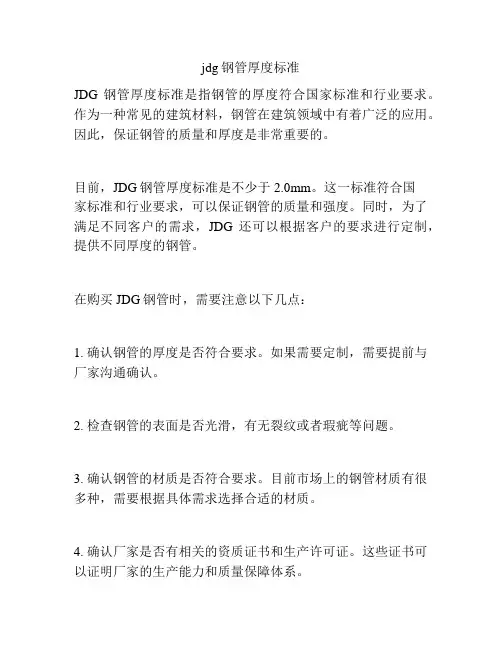 jdg 钢管厚度标准

JDG 钢管厚度标准是指钢管的厚度符合国家标准和行业要求。作为一种常见的建筑材料，钢管在建筑领域中有着广泛的应用。因此，保证钢管的质量和厚度是非常重要的。

目前，JDG 钢管厚度标准是不少于 2.0mm。这一标准符合国家标准和行业要求，可以保证钢管的质量和强度。同时，为了满足不同客户的需求，JDG 还可以根据客户的要求进行定制，提供不同厚度的钢管。

在购买 JDG 钢管时，需要注意以下几点：

1. 确认钢管的厚度是否符合要求。如果需要定制，需要提前与厂家沟通确认。

2. 检查钢管的表面是否光滑，有无裂纹或者瑕疵等问题。

3. 确认钢管的材质是否符合要求。目前市场上的钢管材质有很多种，需要根据具体需求选择合适的材质。

4. 确认厂家是否有相关的资质证书和生产许可证。这些证书可以证明厂家的生产能力和质量保障体系。